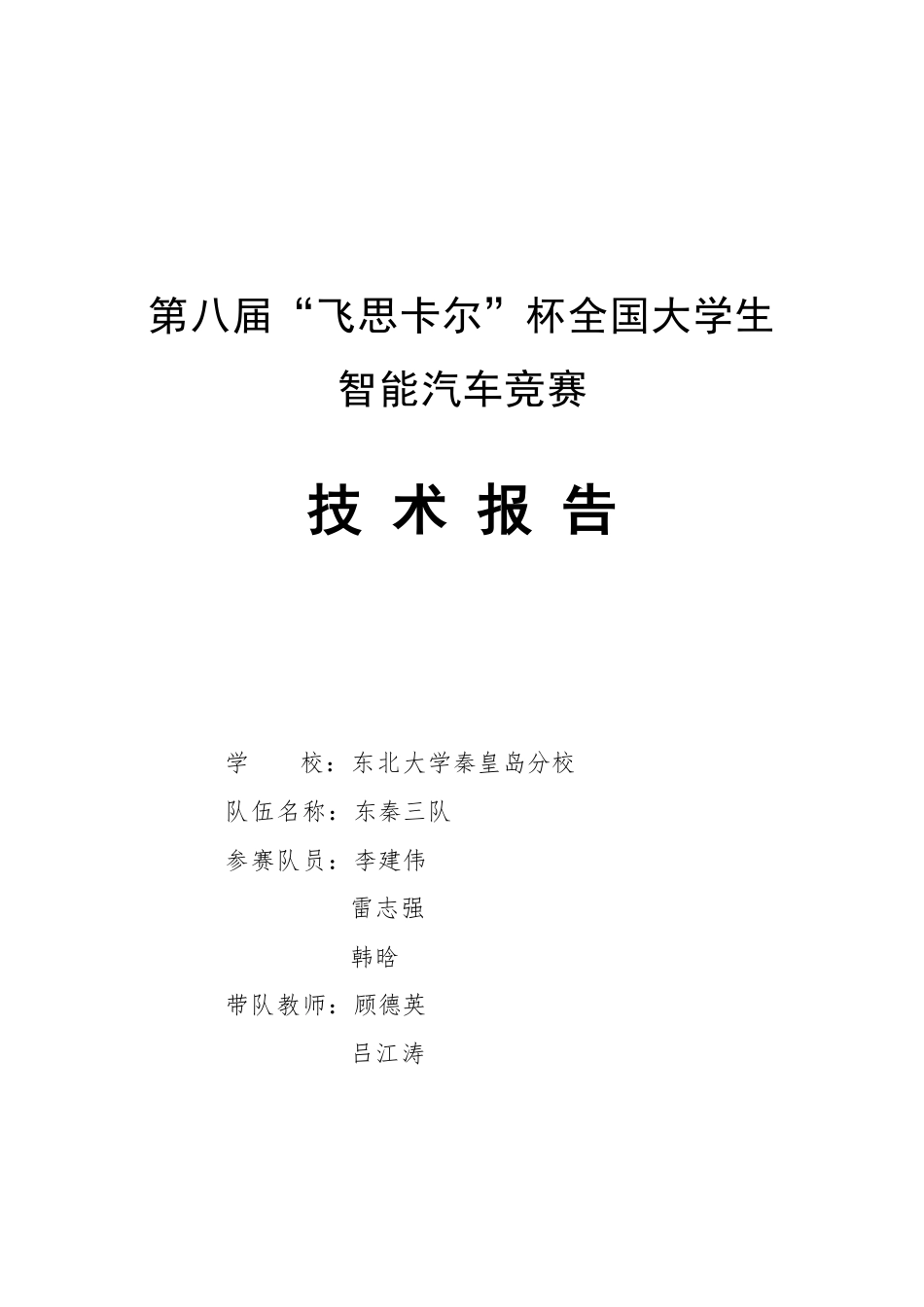 第八届“飞思卡尔”杯全国大学生

智能汽车竞赛

技 术 报 告

学　　校：东北大学秦皇岛分校

队伍名称：东秦三队

参赛队员：李建伟

雷志强

韩晗

带队教师：顾德英

吕江涛